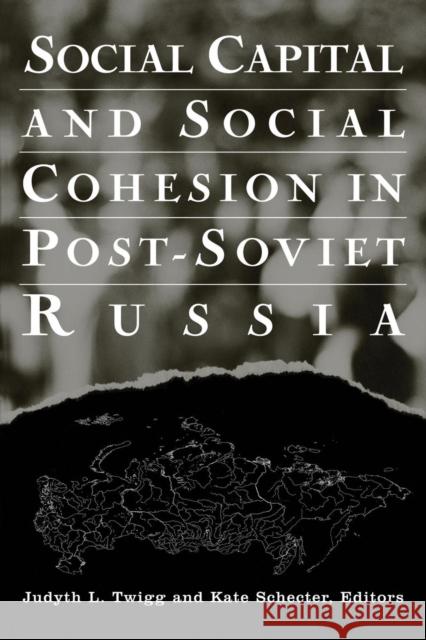 SOCIAL CAPITAL AND SOCIAL COHESION IN POST-SOVIET RUSSIA

Judyth L. Twigg and Kate Schecter, Editors